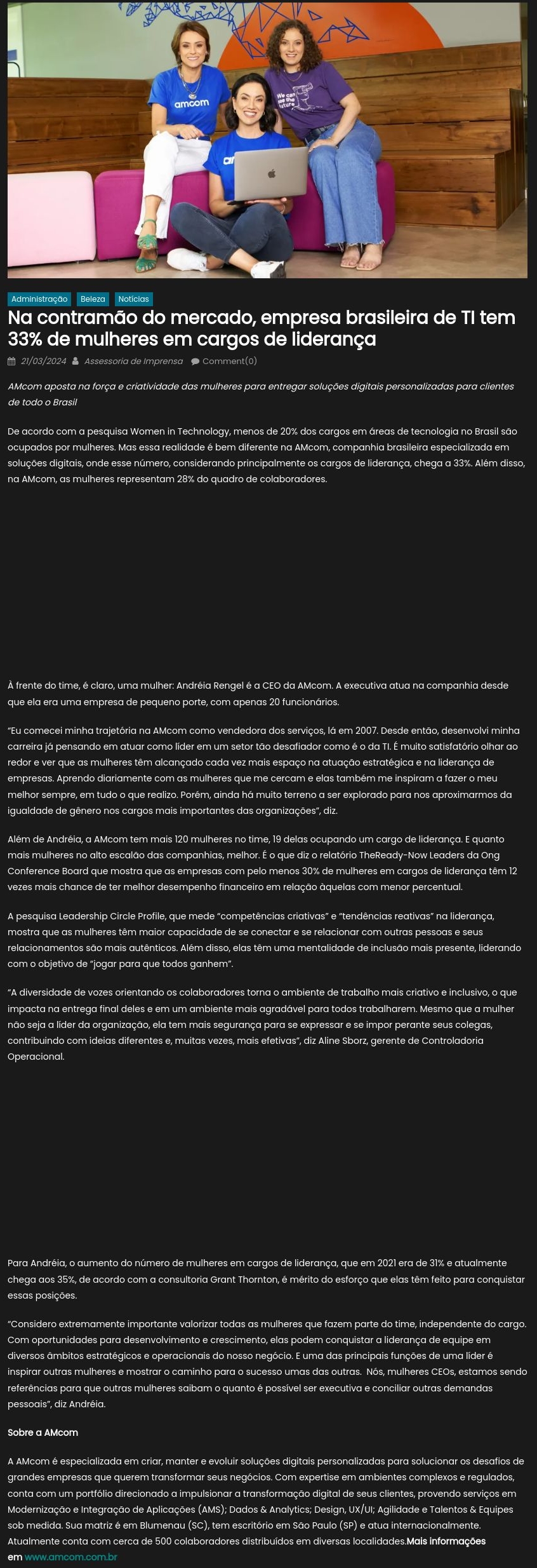 amcom

We can see the future

Administração Beleza Notícias

Na contramão do mercado, empresa brasileira de TI tem 33% de mulheres em cargos de liderança

21/03/2024 Assessoria de Imprensa Comment(0)

AMcom aposta na força e criatividade das mulheres para entregar soluções digitais personalizadas para clientes de todo o Brasil

De acordo com a pesquisa Women in Technology, menos de 20% dos cargos em áreas de tecnologia no Brasil são ocupados por mulheres. Mas essa realidade é bem diferente na AMcom, companhia brasileira especializada em soluções digitais, onde esse número, considerando principalmente os cargos de liderança, chega a 33%. Além disso, na AMcom, as mulheres representam 28% do quadro de colaboradores.

À frente do time, é claro, uma mulher: Andréia Rengel é a CEO da AMcom. A executiva atua na companhia desde que ela era uma empresa de pequeno porte, com apenas 20 funcionários.

"Eu comecei minha trajetória na AMcom como vendedora dos serviços, lá em 2007. Desde então, desenvolvi minha carreira já pensando em atuar como líder em um setor tão desafiador como é o da TI. É muito satisfatório olhar ao redor e ver que as mulheres têm alcançado cada vez mais espaço na atuação estratégica e na liderança de empresas. Aprendo diariamente com as mulheres que me cercam e elas também me inspiram a fazer o meu melhor sempre, em tudo o que realizo. Porém, ainda há muito terreno a ser explorado para nos aproximarmos da igualdade de gênero nos cargos mais importantes das organizações", diz.

Além de Andréia, a AMcom tem mais 120 mulheres no time, 19 delas ocupando um cargo de liderança. E quanto mais mulheres no alto escalão das companhias, melhor. É o que diz o relatório TheReady-Now Leaders da Ong Conference Board que mostra que as empresas com pelo menos 30% de mulheres em cargos de liderança têm 12 vezes mais chance de ter melhor desempenho financeiro em relação àquelas com menor percentual.

A pesquisa Leadership Circle Profile, que mede "competências criativas" e "tendências reativas" na liderança, mostra que as mulheres têm maior capacidade de se conectar e se relacionar com outras pessoas e seus relacionamentos são mais autênticos. Além disso, elas têm uma mentalidade de inclusão mais presente, liderando com o objetivo de "jogar para que todos ganhem".

"A diversidade de vozes orientando os colaboradores torna o ambiente de trabalho mais criativo e inclusivo, o que impacta na entrega final deles e em um ambiente mais agradável para todos trabalharem. Mesmo que a mulher não seja a líder da organização, ela tem mais segurança para se expressar e se impor perante seus colegas, contribuindo com ideias diferentes e, muitas vezes, mais efetivas", diz Aline Sborz, gerente de Controladoria Operacional.

Para Andréia, o aumento do número de mulheres em cargos de liderança, que em 2021 era de 31% e atualmente chega aos 35%, de acordo com a consultoria Grant Thornton, é mérito do esforço que elas têm feito para conquistar essas posições.

"Considero extremamente importante valorizar todas as mulheres que fazem parte do time, independente do cargo. Com oportunidades para desenvolvimento e crescimento, elas podem conquistar a liderança de equipe em diversos âmbitos estratégicos e operacionais do nosso negócio. E uma das principais funções de uma líder é inspirar outras mulheres e mostrar o caminho para o sucesso umas das outras. Nós, mulheres CEOs, estamos sendo referências para que outras mulheres saibam o quanto é possível ser executiva e conciliar outras demandas pessoais", diz Andréia.

Sobre a AMcom

A AMcom é especializada em criar, manter e evoluir soluções digitais personalizadas para solucionar os desafios de grandes empresas que querem transformar seus negócios. Com expertise em ambientes complexos e regulados, conta com um portfólio direcionado a impulsionar a transformação digital de seus clientes, provendo serviços em Modernização e Integração de Aplicações (AMS); Dados & Analytics; Design, UX/UI; Agilidade e Talentos & Equipes sob medida. Sua matriz é em Blumenau (SC), tem escritório em São Paulo (SP) e atua internacionalmente. Atualmente conta com cerca de 500 colaboradores distribuídos em diversas localidades.Mais informações em www.amcom.com.br